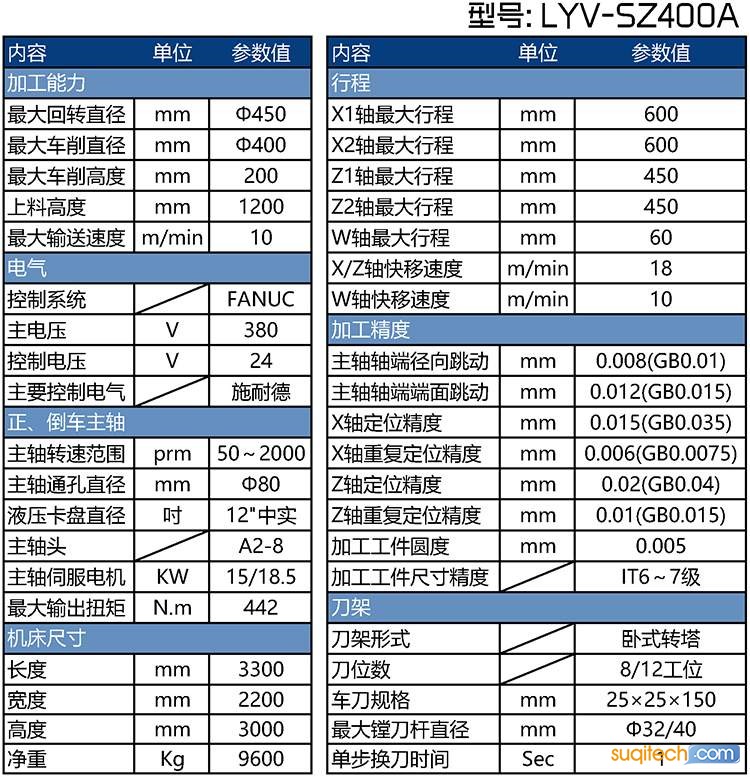 型号: LYV-SZ400A

| 内容 | 单位 | 参数值 |
|---|---|---|
| 加工能力 | | |
| 最大回转直径 | mm | Φ450 |
| 最大车削直径 | mm | Φ400 |
| 最大车削高度 | mm | 200 |
| 上料高度 | mm | 1200 |
| 最大输送速度 | m/min | 10 |
| 电气 | | |
| 控制系统 | | FANUC |
| 主电压 | V | 380 |
| 控制电压 | V | 24 |
| 主要控制电气 | | 施耐德 |
| 正、倒车主轴 | | |
| 主轴转速范围 | prm | 50～2000 |
| 主轴通孔直径 | mm | Φ80 |
| 液压卡盘直径 | 吋 | 12"中实 |
| 主轴头 | | A2-8 |
| 主轴伺服电机 | KW | 15/18.5 |
| 最大输出扭矩 | N.m | 442 |
| 机床尺寸 | | |
| 长度 | mm | 3300 |
| 宽度 | mm | 2200 |
| 高度 | mm | 3000 |
| 净重 | Kg | 9600 |

| 内容 | 单位 | 参数值 |
|---|---|---|
| 行程 | | |
| X1轴最大行程 | mm | 600 |
| X2轴最大行程 | mm | 600 |
| Z1轴最大行程 | mm | 450 |
| Z2轴最大行程 | mm | 450 |
| W轴最大行程 | mm | 60 |
| X/Z轴快移速度 | m/min | 18 |
| W轴快移速度 | m/min | 10 |
| 加工精度 | | |
| 主轴轴端径向跳动 | mm | 0.008(GB0.01) |
| 主轴轴端端面跳动 | mm | 0.012(GB0.015) |
| X轴定位精度 | mm | 0.015(GB0.035) |
| X轴重复定位精度 | mm | 0.006(GB0.0075) |
| Z轴定位精度 | mm | 0.02(GB0.04) |
| Z轴重复定位精度 | mm | 0.01(GB0.015) |
| 加工工件圆度 | mm | 0.005 |
| 加工工件尺寸精度 | | IT6～7级 |
| 刀架 | | |
| 刀架形式 | | 卧式转塔 |
| 刀位数 | | 8/12工位 |
| 车刀规格 | mm | 25×25×150 |
| 最大镗刀杆直径 | mm | Φ32/40 |
| 单步换刀时间 | Sec | 1 |

suqitech.com